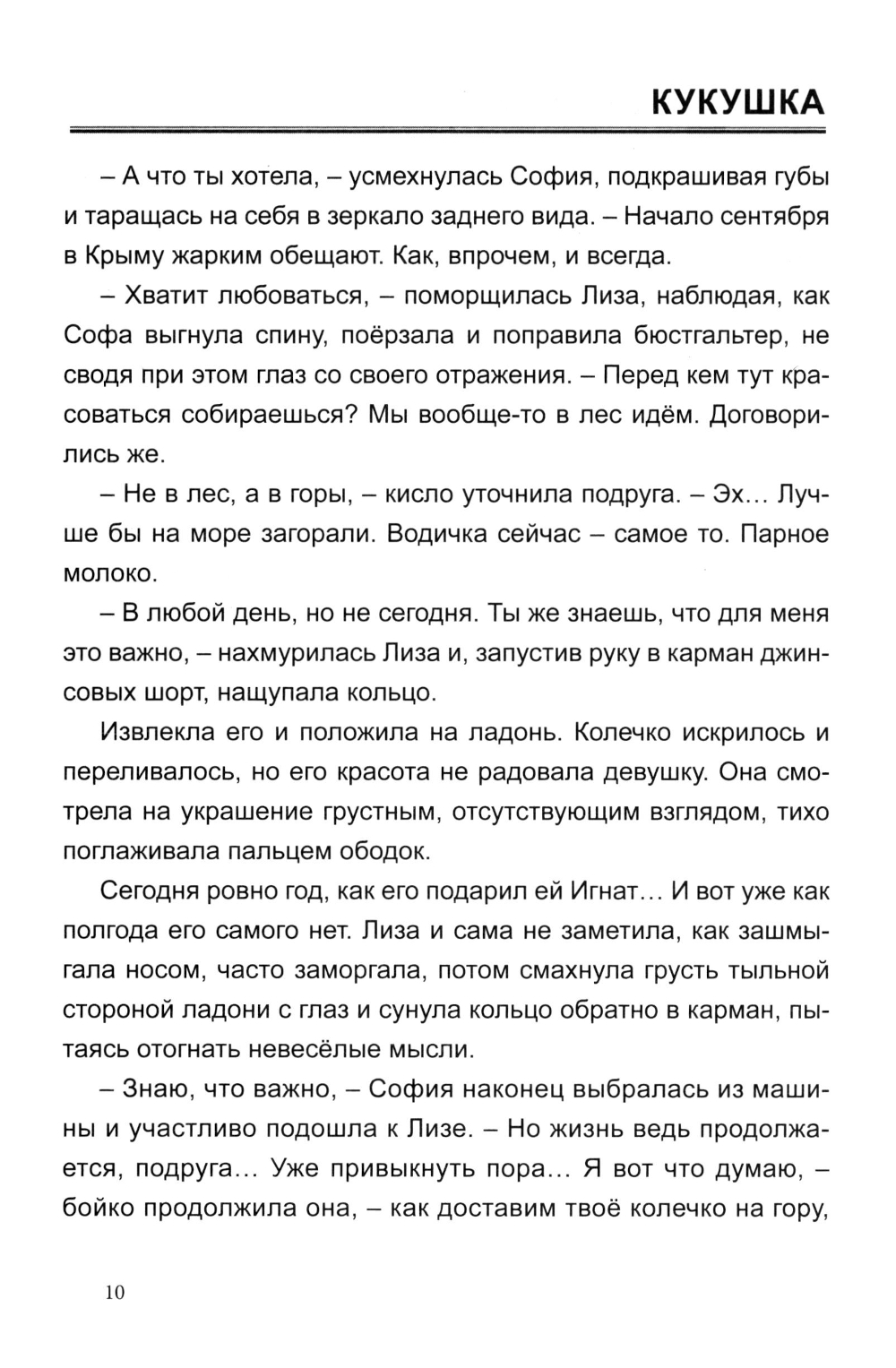 КУКУШКА

– А что ты хотела, – усмехнулась София, подкрашивая губы и таращась на себя в зеркало заднего вида. – Начало сентября в Крыму жарким обещают. Как, впрочем, и всегда.

– Хватит любоваться, – поморщилась Лиза, наблюдая, как Софа выгнула спину, поёрзала и поправила бюстгальтер, не сводя при этом глаз со своего отражения. – Перед кем тут красоваться собираешься? Мы вообще-то в лес идём. Договорились же.

– Не в лес, а в горы, – кисло уточнила подруга. – Эх... Лучше бы на море загорали. Водичка сейчас – самое то. Парное молоко.

– В любой день, но не сегодня. Ты же знаешь, что для меня это важно, – нахмурилась Лиза и, запустив руку в карман джинсовых шорт, нащупала кольцо.

Извлекла его и положила на ладонь. Колечко искрилось и переливалось, но его красота не радовала девушку. Она смотрела на украшение грустным, отсутствующим взглядом, тихо поглаживала пальцем ободок.

Сегодня ровно год, как его подарил ей Игнат... И вот уже как полгода его самого нет. Лиза и сама не заметила, как зашмыгала носом, часто заморгала, потом смахнула грусть тыльной стороной ладони с глаз и сунула кольцо обратно в карман, пытаясь отогнать невесёлые мысли.

– Знаю, что важно, – София наконец выбралась из машины и участливо подошла к Лизе. – Но жизнь ведь продолжается, подруга... Уже привыкнуть пора... Я вот что думаю, – бойко продолжила она, – как доставим твоё колечко на гору,

10